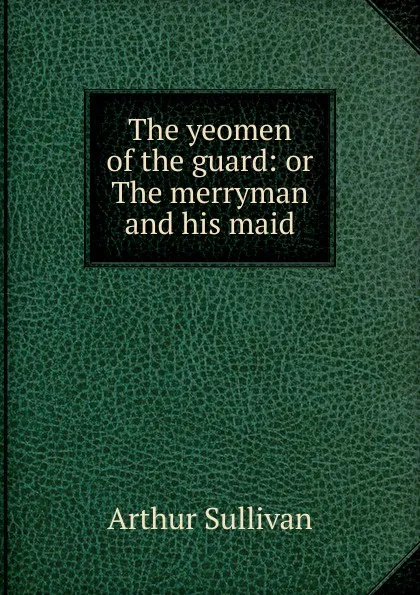 The yeomen of the guard: or The merryman and his maid

Arthur Sullivan